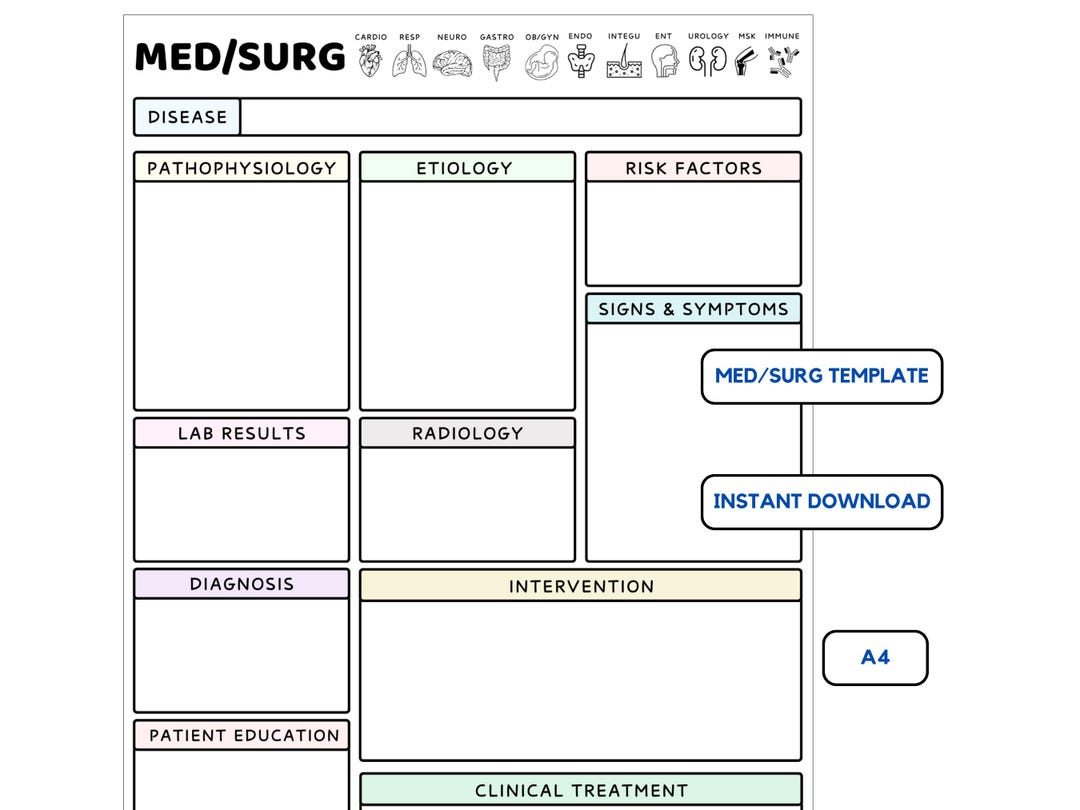 MED/SURG

CARDIO RESP NEURO GASTRO OB/GYN ENDO INTEGU ENT UROLOGY MSK IMMUNE

DISEASE

PATHOPHYSIOLOGY

ETIOLOGY

RISK FACTORS

SIGNS & SYMPTOMS

MED/SURG TEMPLATE

LAB RESULTS

RADIOLOGY

INSTANT DOWNLOAD

DIAGNOSIS

INTERVENTION

A4

PATIENT EDUCATION

CLINICAL TREATMENT